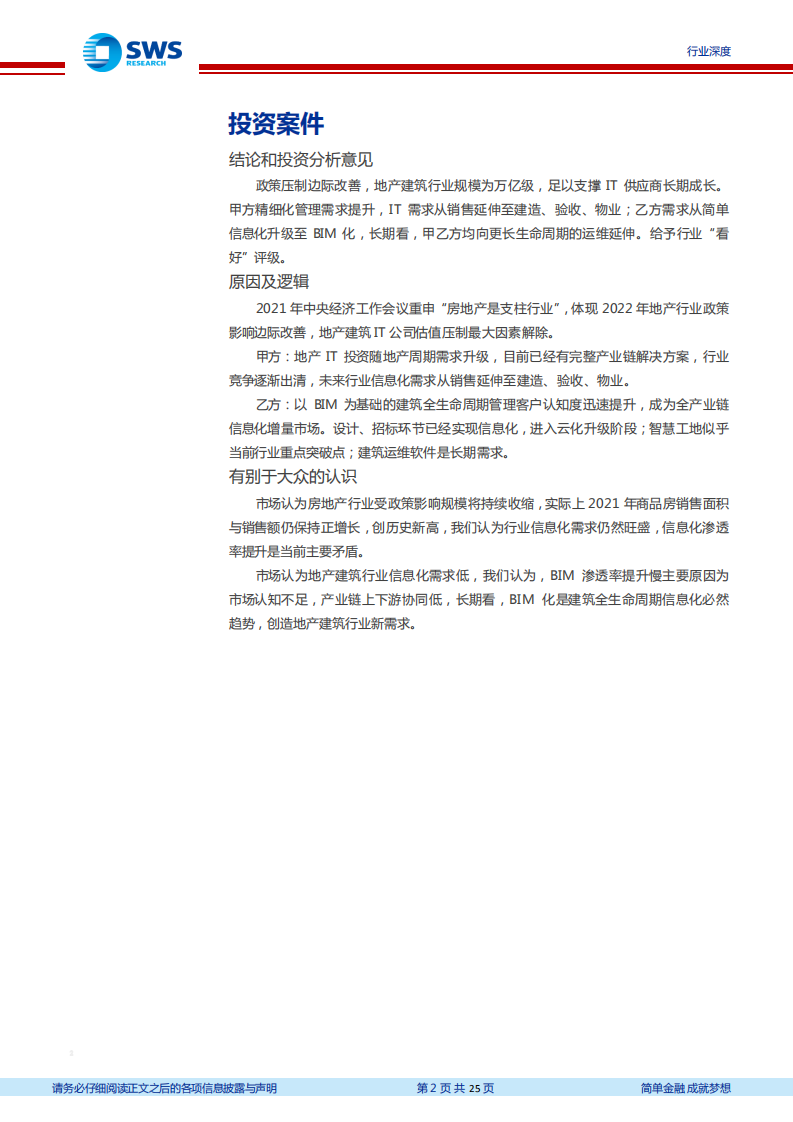 SWS RESEARCH

行业深度

投资案件

结论和投资分析意见

政策压制边际改善，地产建筑行业规模为万亿级，足以支撑 IT 供应商长期成长。甲方精细化管理需求提升，IT 需求从销售延伸至建造、验收、物业；乙方需求从简单信息化升级至 BIM 化，长期看，甲乙方均向更长生命周期的运维延伸。给予行业“看好”评级。

原因及逻辑

2021 年中央经济工作会议重申“房地产是支柱行业”，体现 2022 年地产行业政策影响边际改善，地产建筑 IT 公司估值压制最大因素解除。

甲方：地产 IT 投资随地产周期需求升级，目前已经有完整产业链解决方案，行业竞争逐渐出清，未来行业信息化需求从销售延伸至建造、验收、物业。

乙方：以 BIM 为基础的建筑全生命周期管理客户认知度迅速提升，成为全产业链信息化增量市场。设计、招标环节已经实现信息化，进入云化升级阶段；智慧工地似乎当前行业重点突破点；建筑运维软件是长期需求。

有别于大众的认识

市场认为房地产行业受政策影响规模将持续收缩，实际上 2021 年商品房销售面积与销售额仍保持正增长，创历史新高，我们认为行业信息化需求仍然旺盛，信息化渗透率提升是当前主要矛盾。

市场认为地产建筑行业信息化需求低，我们认为，BIM 渗透率提升慢主要原因为市场认知不足，产业链上下游协同低，长期看，BIM 化是建筑全生命周期信息化必然趋势，创造地产建筑行业新需求。

请务必仔细阅读正文之后的各项信息披露与声明 第 2 页 共 25 页 简单金融 成就梦想